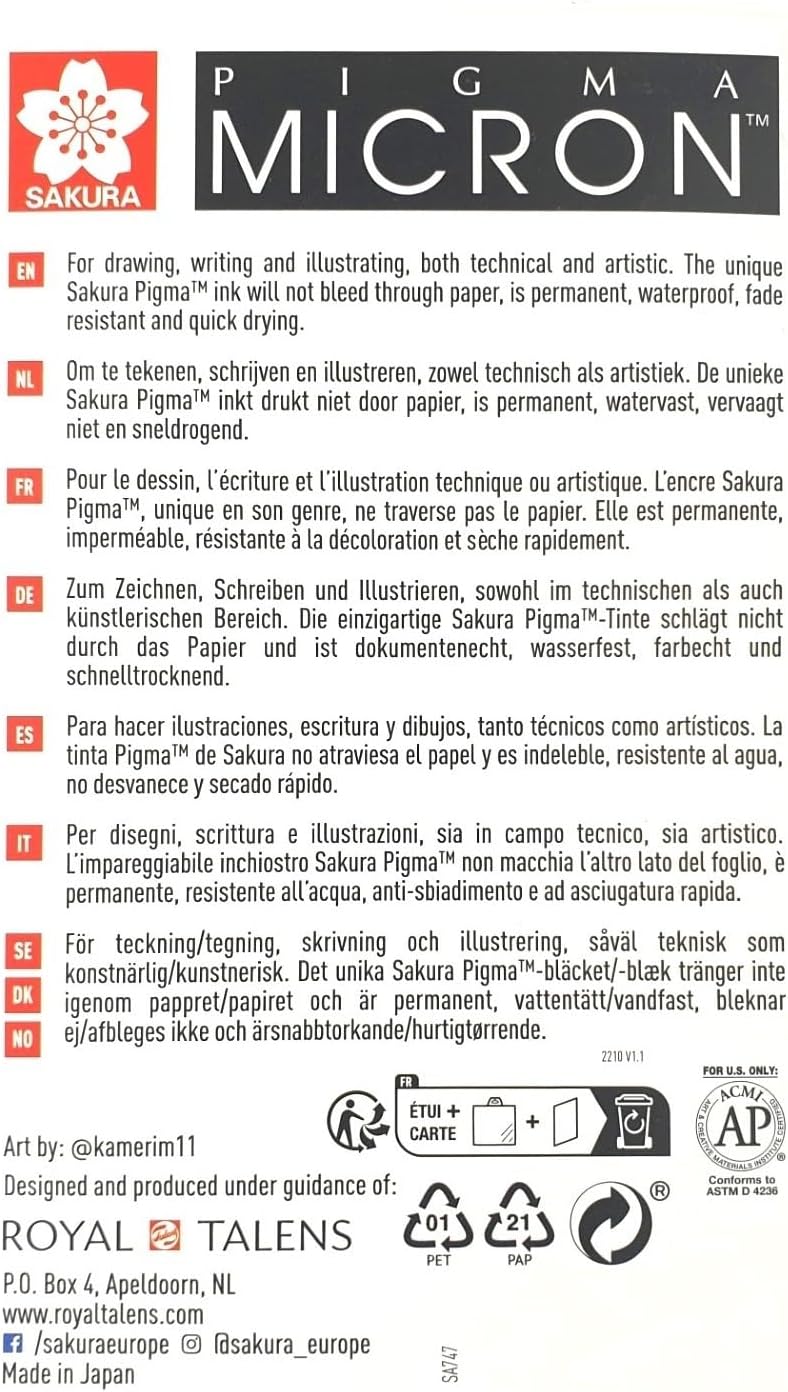 SAKURA

PIGMA
MICRON™

EN For drawing, writing and illustrating, both technical and artistic. The unique Sakura Pigma™ ink will not bleed through paper, is permanent, waterproof, fade resistant and quick drying.

NL Om te tekenen, schrijven en illustreren, zowel technisch als artistiek. De unieke Sakura Pigma™ inkt drukt niet door papier, is permanent, watervast, vervaagt niet en sneldrogend.

FR Pour le dessin, l'écriture et l'illustration technique ou artistique. L'encre Sakura Pigma™, unique en son genre, ne traverse pas le papier. Elle est permanente, imperméable, résistante à la décoloration et sèche rapidement.

DE Zum Zeichnen, Schreiben und Illustrieren, sowohl im technischen als auch künstlerischen Bereich. Die einzigartige Sakura Pigma™-Tinte schlägt nicht durch das Papier und ist dokumentenecht, wasserfest, farbecht und schnelltrocknend.

ES Para hacer ilustraciones, escritura y dibujos, tanto técnicos como artísticos. La tinta Pigma™ de Sakura no atraviesa el papel y es indeleble, resistente al agua, no desvanece y secado rápido.

IT Per disegni, scrittura e illustrazioni, sia in campo tecnico, sia artistico. L'impareggiabile inchiostro Sakura Pigma™ non macchia l'altro lato del foglio, è permanente, resistente all'acqua, anti-sbiadimento e ad asciugatura rapida.

SE DK NO För teckning/tegning, skrivning och illustrering, såväl teknisk som konstnärlig/kunstnerisk. Det unika Sakura Pigma™-bläcket/-blæk tränger inte igenom pappret/papiret och är permanent, vattentätt/vandfast, bleknar ej/afbleges ikke och ärsnabbtorkande/hurtigtørrende.

2210 V1.1

FR ÉTUI + CARTE +

FOR U.S. ONLY:
ACMI AP ART & CREATIVE MATERIALS INSTITUTE CERTIFIED
Conforms to ASTM D 4236

Art by: @kamerim11
Designed and produced under guidance of:
ROYAL TALENS

01 PET 21 PAP ®

P.O. Box 4, Apeldoorn, NL
www.royaltalens.com
/sakuraeurope @sakura_europe
Made in Japan

SA747